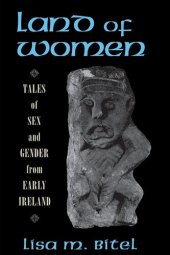 Land of Women

TALES of SEX and GENDER from EARLY IRELAND

Lisa M. Bitel